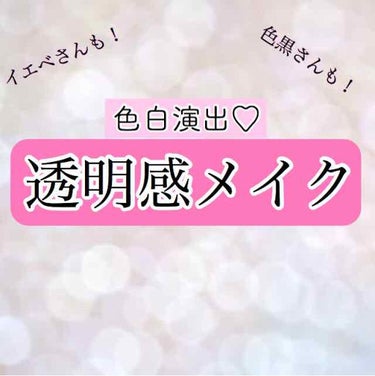 イエベさんも！

色黒さんも！

色白演出♡

透明感メイク